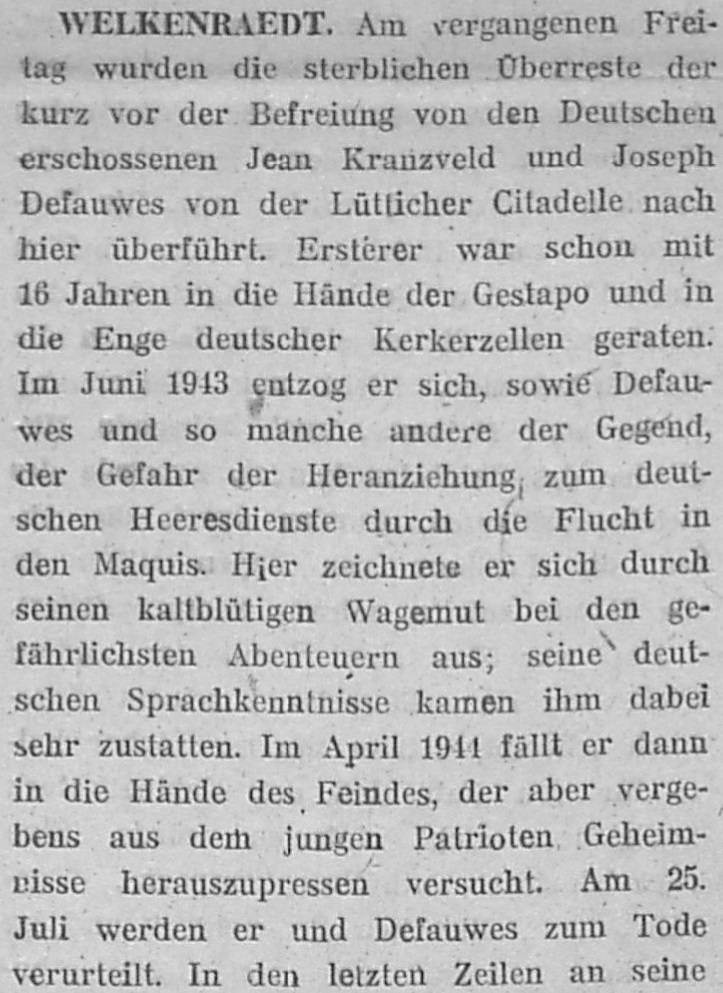 WELKENRAEDT. Am vergangenen Freitag wurden die sterblichen Überreste der kurz vor der Befreiung von den Deutschen erschossenen Jean Kranzveld und Joseph Defauwes von der Lütticher Citadelle nach hier überführt. Ersterer war schon mit 16 Jahren in die Hände der Gestapo und in die Enge deutscher Kerkerzellen geraten. Im Juni 1943 entzog er sich, sowie Defauwes und so manche andere der Gegend, der Gefahr der Heranziehung zum deutschen Heeresdienste durch die Flucht in den Maquis. Hier zeichnete er sich durch seinen kaltblütigen Wagemut bei den gefährlichsten Abenteuern aus; seine deutschen Sprachkenntnisse kamen ihm dabei sehr zustatten. Im April 1944 fällt er dann in die Hände des Feindes, der aber vergebens aus dem jungen Patrioten Geheimnisse herauszupressen versucht. Am 25. Juli werden er und Defauwes zum Tode verurteilt. In den letzten Zeilen an seine